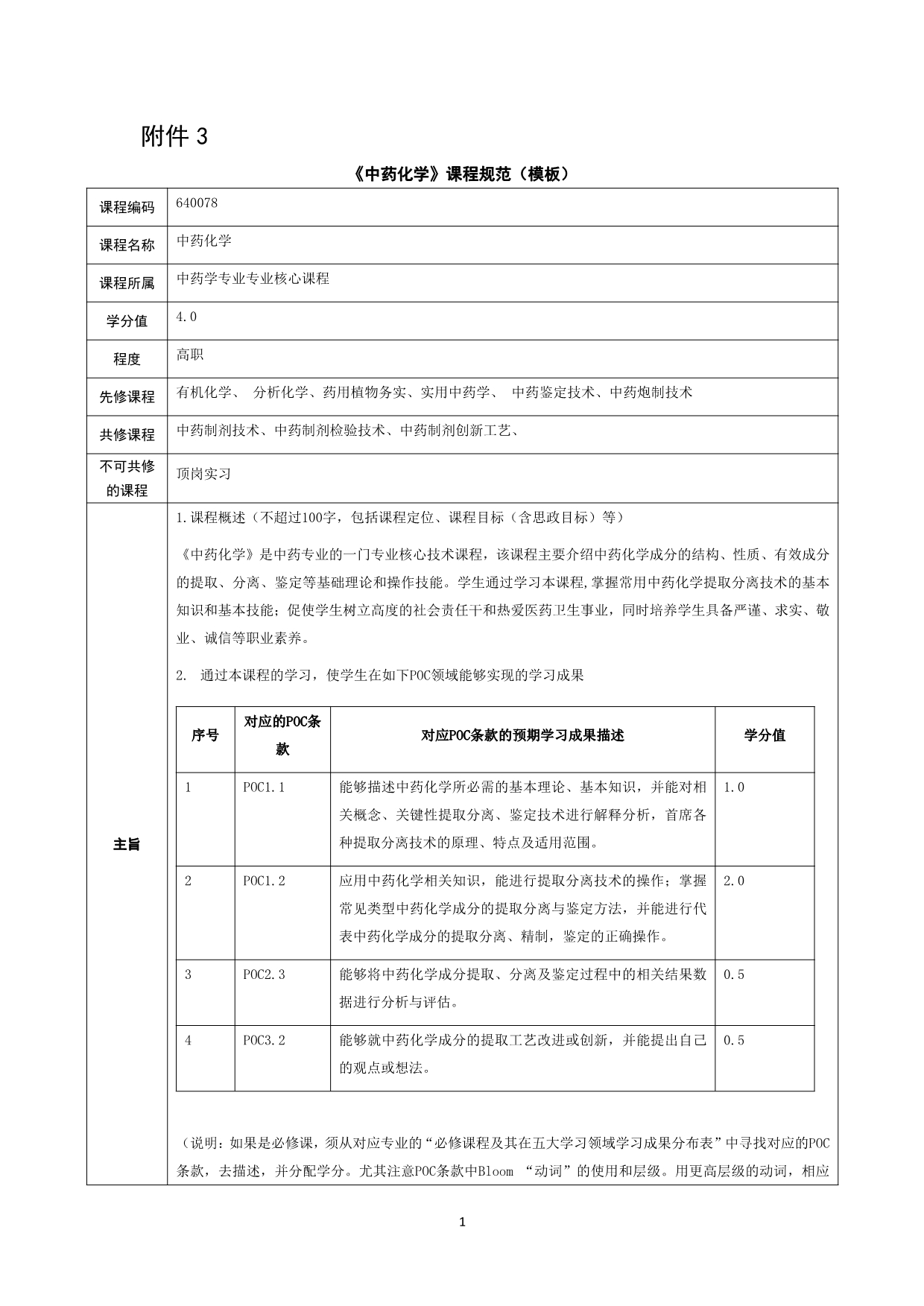 附件 3

《中药化学》课程规范（模板）

| 课程编码 | 640078 |
|---|---|
| 课程名称 | 中药化学 |
| 课程所属 | 中药学专业专业核心课程 |
| 学分值 | 4.0 |
| 程度 | 高职 |
| 先修课程 | 有机化学、 分析化学、药用植物务实、实用中药学、 中药鉴定技术、中药炮制技术 |
| 共修课程 | 中药制剂技术、中药制剂检验技术、中药制剂创新工艺、 |
| 不可共修的课程 | 顶岗实习 |

主旨

1.课程概述（不超过100字，包括课程定位、课程目标（含思政目标）等）

《中药化学》是中药专业的一门专业核心技术课程，该课程主要介绍中药化学成分的结构、性质、有效成分的提取、分离、鉴定等基础理论和操作技能。学生通过学习本课程,掌握常用中药化学提取分离技术的基本知识和基本技能；促使学生树立高度的社会责任干和热爱医药卫生事业，同时培养学生具备严谨、求实、敬业、诚信等职业素养。

2. 通过本课程的学习，使学生在如下POC领域能够实现的学习成果

| 序号 | 对应的POC条款 | 对应POC条款的预期学习成果描述 | 学分值 |
|---|---|---|---|
| 1 | POC1.1 | 能够描述中药化学所必需的基本理论、基本知识，并能对相关概念、关键性提取分离、鉴定技术进行解释分析，首席各种提取分离技术的原理、特点及适用范围。 | 1.0 |
| 2 | POC1.2 | 应用中药化学相关知识，能进行提取分离技术的操作；掌握常见类型中药化学成分的提取分离与鉴定方法，并能进行代表中药化学成分的提取分离、精制，鉴定的正确操作。 | 2.0 |
| 3 | POC2.3 | 能够将中药化学成分提取、分离及鉴定过程中的相关结果数据进行分析与评估。 | 0.5 |
| 4 | POC3.2 | 能够就中药化学成分的提取工艺改进或创新，并能提出自己的观点或想法。 | 0.5 |

（说明：如果是必修课，须从对应专业的“必修课程及其在五大学习领域学习成果分布表”中寻找对应的POC条款，去描述，并分配学分。尤其注意POC条款中Bloom “动词”的使用和层级。用更高层级的动词，相应

1